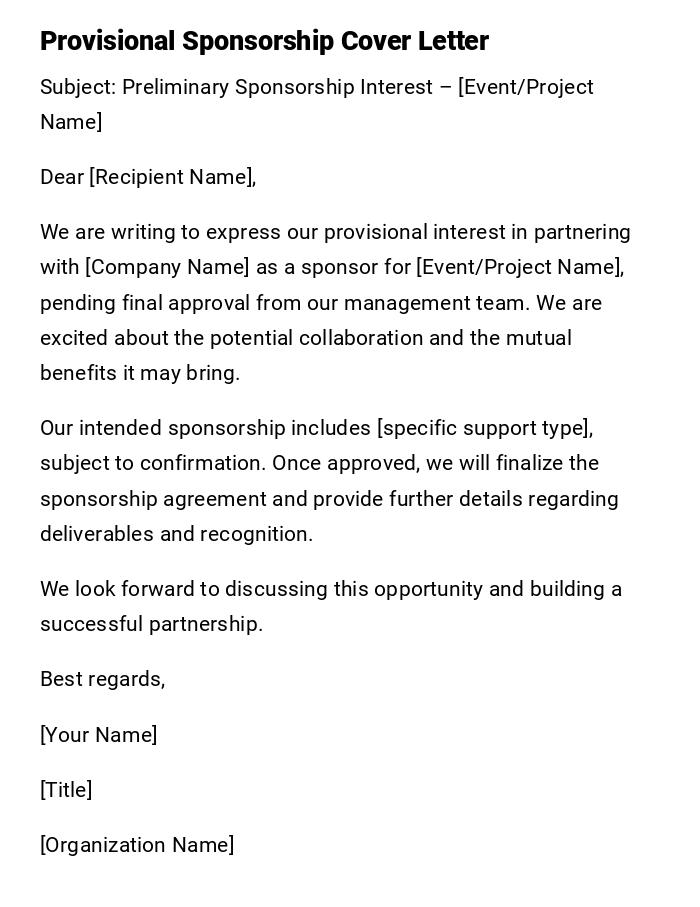 Provisional Sponsorship Cover Letter

Subject: Preliminary Sponsorship Interest – [Event/Project Name]

Dear [Recipient Name],

We are writing to express our provisional interest in partnering with [Company Name] as a sponsor for [Event/Project Name], pending final approval from our management team. We are excited about the potential collaboration and the mutual benefits it may bring.

Our intended sponsorship includes [specific support type], subject to confirmation. Once approved, we will finalize the sponsorship agreement and provide further details regarding deliverables and recognition.

We look forward to discussing this opportunity and building a successful partnership.

Best regards,

[Your Name]

[Title]

[Organization Name]